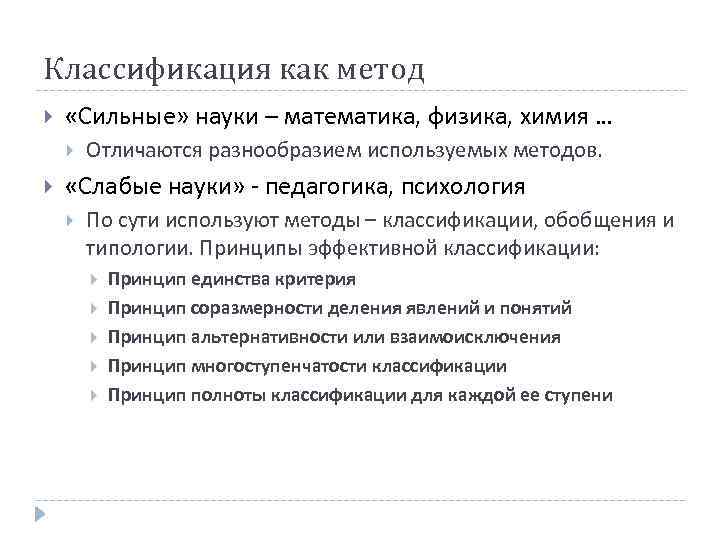 Классификация как метод

«Сильные» науки – математика, физика, химия …

Отличаются разнообразием используемых методов.

«Слабые науки» - педагогика, психология

По сути используют методы – классификации, обобщения и типологии. Принципы эффективной классификации:

Принцип единства критерия

Принцип соразмерности деления явлений и понятий

Принцип альтернативности или взаимоисключения

Принцип многоступенчатости классификации

Принцип полноты классификации для каждой ее ступени